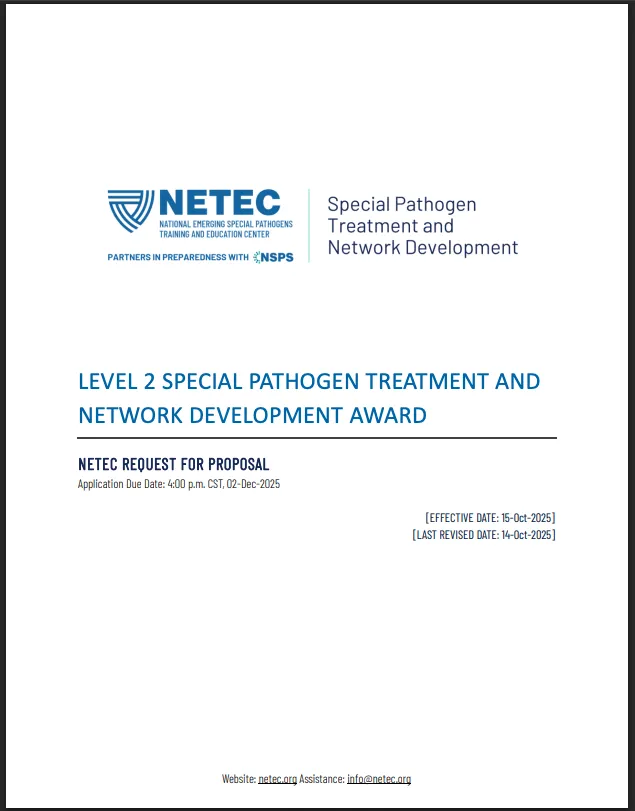 NETEC
NATIONAL EMERGING SPECIAL PATHOGENS TRAINING AND EDUCATION CENTER
PARTNERS IN PREPAREDNESS WITH NSPS

Special Pathogen Treatment and Network Development

LEVEL 2 SPECIAL PATHOGEN TREATMENT AND NETWORK DEVELOPMENT AWARD

NETEC REQUEST FOR PROPOSAL
Application Due Date: 4:00 p.m. CST, 02-Dec-2025

[EFFECTIVE DATE: 15-Oct-2025]
[LAST REVISED DATE: 14-Oct-2025]

Website: netec.org Assistance: info@netec.org